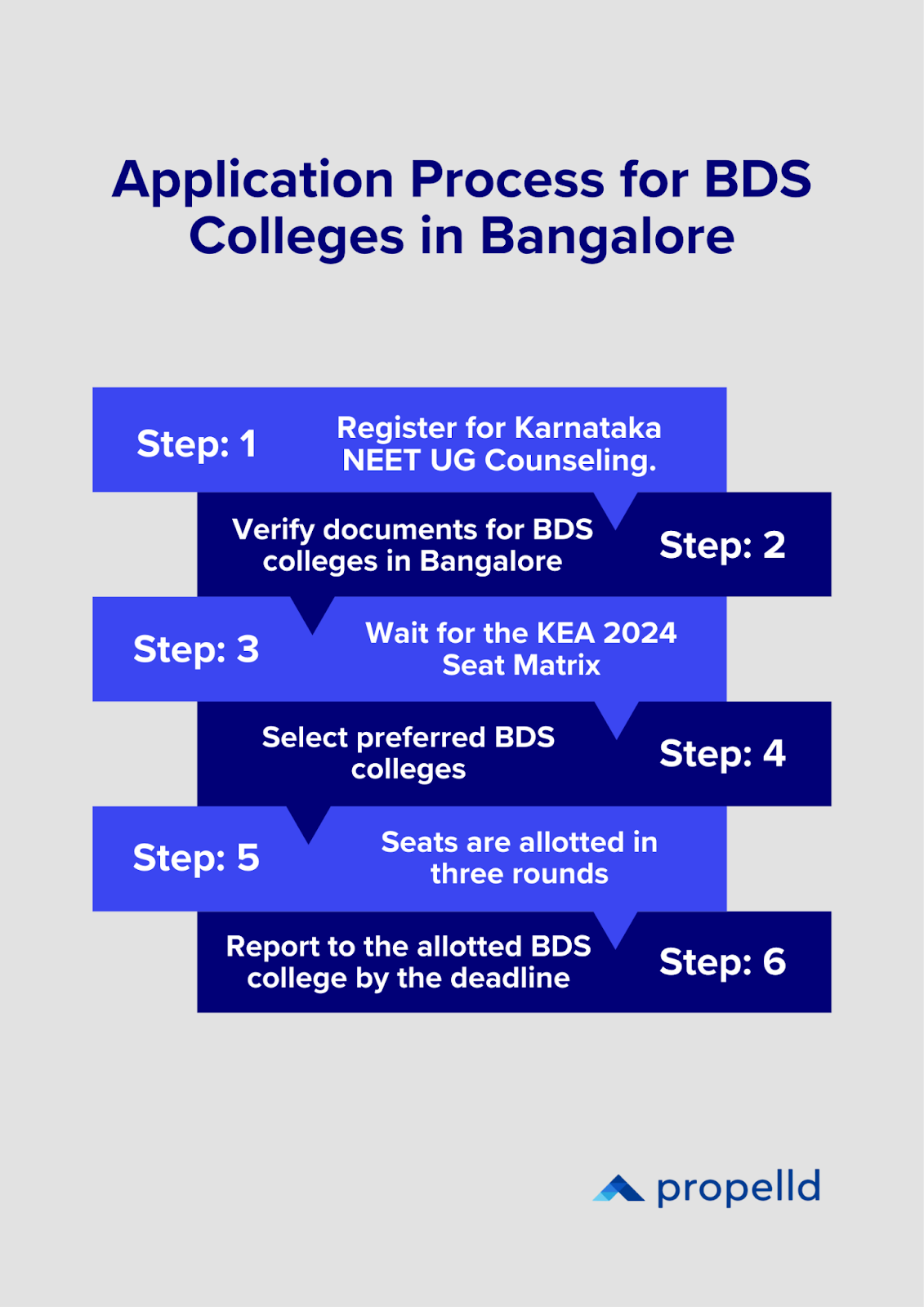 Application Process for BDS Colleges in Bangalore

Step: 1

Register for Karnataka NEET UG Counseling.

Verify documents for BDS colleges in Bangalore

Step: 2

Step: 3

Wait for the KEA 2024 Seat Matrix

Select preferred BDS colleges

Step: 4

Step: 5

Seats are allotted in three rounds

Report to the allotted BDS college by the deadline

Step: 6

propelld